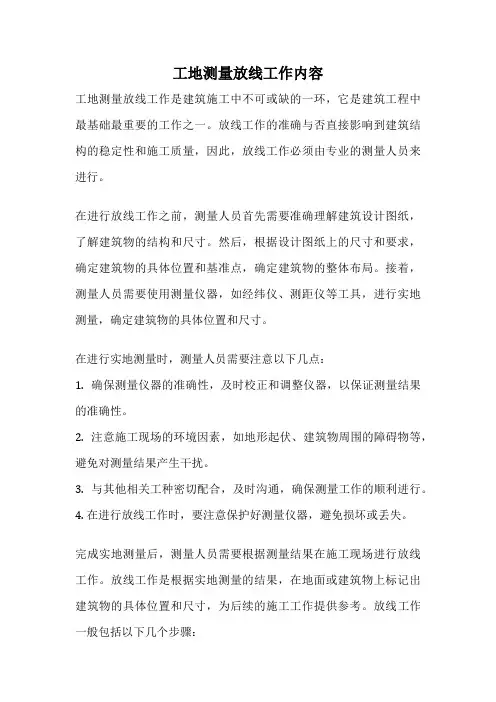 工地测量放线工作内容

工地测量放线工作是建筑施工中不可或缺的一环，它是建筑工程中最基础最重要的工作之一。放线工作的准确与否直接影响到建筑结构的稳定性和施工质量，因此，放线工作必须由专业的测量人员来进行。

在进行放线工作之前，测量人员首先需要准确理解建筑设计图纸，了解建筑物的结构和尺寸。然后，根据设计图纸上的尺寸和要求，确定建筑物的具体位置和基准点，确定建筑物的整体布局。接着，测量人员需要使用测量仪器，如经纬仪、测距仪等工具，进行实地测量，确定建筑物的具体位置和尺寸。

在进行实地测量时，测量人员需要注意以下几点：

1. 确保测量仪器的准确性，及时校正和调整仪器，以保证测量结果的准确性。

2. 注意施工现场的环境因素，如地形起伏、建筑物周围的障碍物等，避免对测量结果产生干扰。

3. 与其他相关工种密切配合，及时沟通，确保测量工作的顺利进行。

4. 在进行放线工作时，要注意保护好测量仪器，避免损坏或丢失。

完成实地测量后，测量人员需要根据测量结果在施工现场进行放线工作。放线工作是根据实地测量的结果，在地面或建筑物上标记出建筑物的具体位置和尺寸，为后续的施工工作提供参考。放线工作一般包括以下几个步骤：